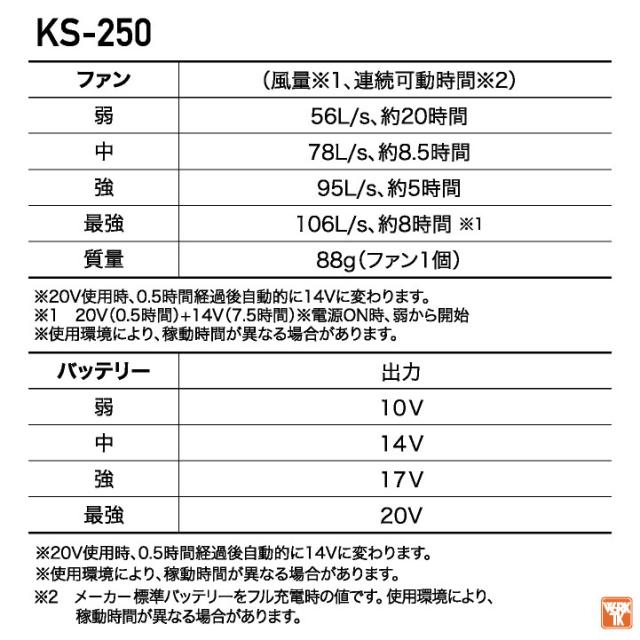 KS-250

| ファン | (風量※1、連続可動時間※2) |
|---|---|
| 弱 | 56L/s、約20時間 |
| 中 | 78L/s、約8.5時間 |
| 強 | 95L/s、約5時間 |
| 最強 | 106L/s、約8時間 ※1 |
| 質量 | 88g(ファン1個) |

※20V使用時、0.5時間経過後自動的に14Vに変わります。
※1 20V(0.5時間)+14V(7.5時間)※電源ON時、弱から開始
※使用環境により、稼動時間が異なる場合があります。

| バッテリー | 出力 |
|---|---|
| 弱 | 10V |
| 中 | 14V |
| 強 | 17V |
| 最強 | 20V |

※20V使用時、0.5時間経過後自動的に14Vに変わります。
※使用環境により、稼動時間が異なる場合があります。
※2 メーカー標準バッテリーをフル充電時の値です。使用環境により、稼動時間が異なる場合があります。

WORK TK